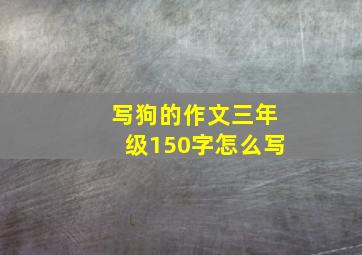 写狗的作文三年级150字怎么写